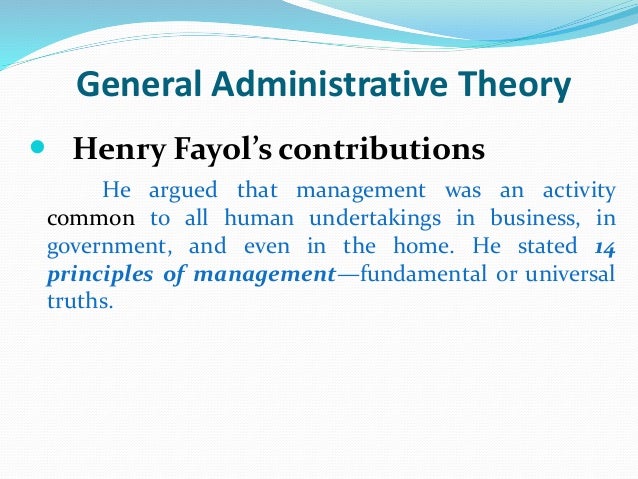 General Administrative Theory

• Henry Fayol's contributions

He argued that management was an activity common to all human undertakings in business, in government, and even in the home. He stated 14 principles of management—fundamental or universal truths.